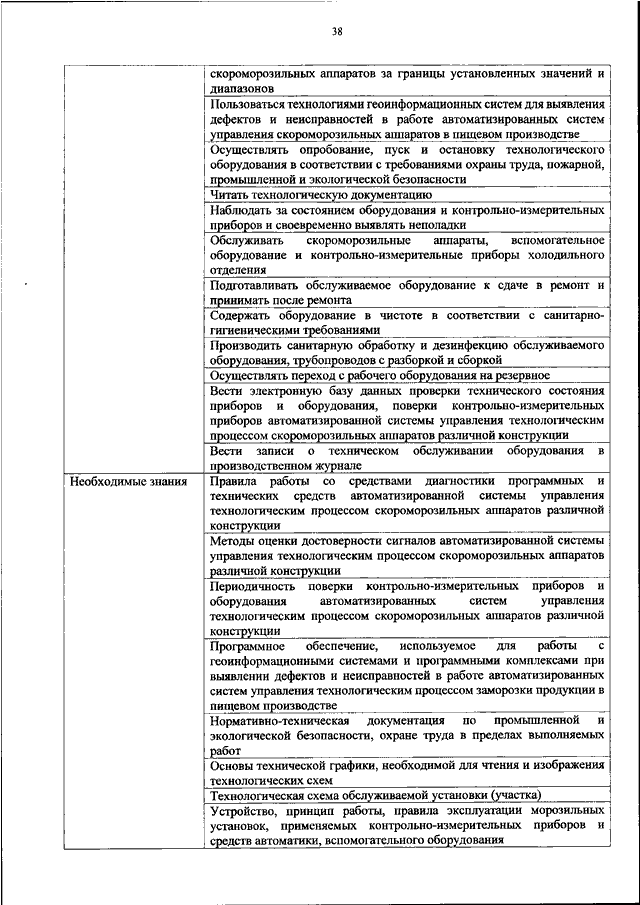 38

| | |
|---|---|
| | скороморозильных аппаратов за границы установленных значений и диапазонов |
| | Пользоваться технологиями геоинформационных систем для выявления дефектов и неисправностей в работе автоматизированных систем управления скороморозильных аппаратов в пищевом производстве |
| | Осуществлять опробование, пуск и остановку технологического оборудования в соответствии с требованиями охраны труда, пожарной, промышленной и экологической безопасности |
| | Читать технологическую документацию |
| | Наблюдать за состоянием оборудования и контрольно-измерительных приборов и своевременно выявлять неполадки |
| | Обслуживать скороморозильные аппараты, вспомогательное оборудование и контрольно-измерительные приборы холодильного отделения |
| | Подготавливать обслуживаемое оборудование к сдаче в ремонт и принимать после ремонта |
| | Содержать оборудование в чистоте в соответствии с санитарно-гигиеническими требованиями |
| | Производить санитарную обработку и дезинфекцию обслуживаемого оборудования, трубопроводов с разборкой и сборкой |
| | Осуществлять переход с рабочего оборудования на резервное |
| | Вести электронную базу данных проверки технического состояния приборов и оборудования, поверки контрольно-измерительных приборов автоматизированной системы управления технологическим процессом скороморозильных аппаратов различной конструкции |
| | Вести записи о техническом обслуживании оборудования в производственном журнале |
| Необходимые знания | Правила работы со средствами диагностики программных и технических средств автоматизированной системы управления технологическим процессом скороморозильных аппаратов различной конструкции |
| | Методы оценки достоверности сигналов автоматизированной системы управления технологическим процессом скороморозильных аппаратов различной конструкции |
| | Периодичность поверки контрольно-измерительных приборов и оборудования автоматизированных систем управления технологическим процессом скороморозильных аппаратов различной конструкции |
| | Программное обеспечение, используемое для работы с геоинформационными системами и программными комплексами при выявлении дефектов и неисправностей в работе автоматизированных систем управления технологическим процессом заморозки продукции в пищевом производстве |
| | Нормативно-техническая документация по промышленной и экологической безопасности, охране труда в пределах выполняемых работ |
| | Основы технической графики, необходимой для чтения и изображения технологических схем |
| | Технологическая схема обслуживаемой установки (участка) |
| | Устройство, принцип работы, правила эксплуатации морозильных установок, применяемых контрольно-измерительных приборов и средств автоматики, вспомогательного оборудования |